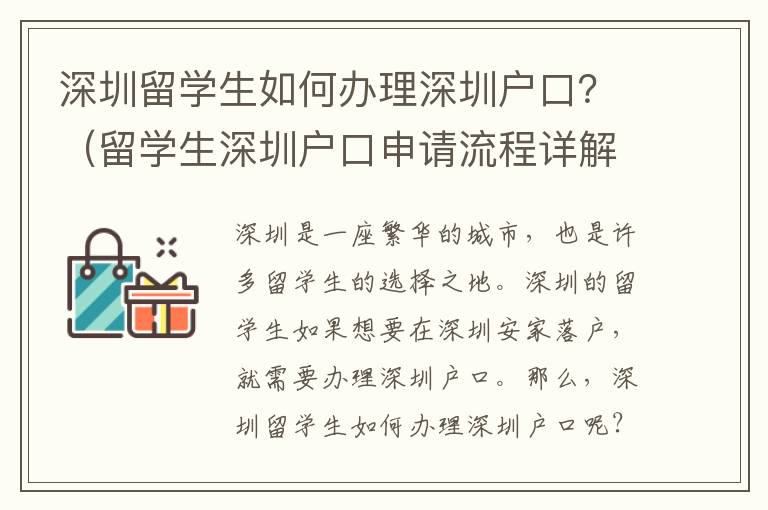 深圳留学生如何办理深圳户口？（留学生深圳户口申请流程详解

深圳是一座繁华的城市，也是许多留学生的选择之地。深圳的留学生如果想要在深圳安家落户，就需要办理深圳户口。那么，深圳留学生如何办理深圳户口呢？